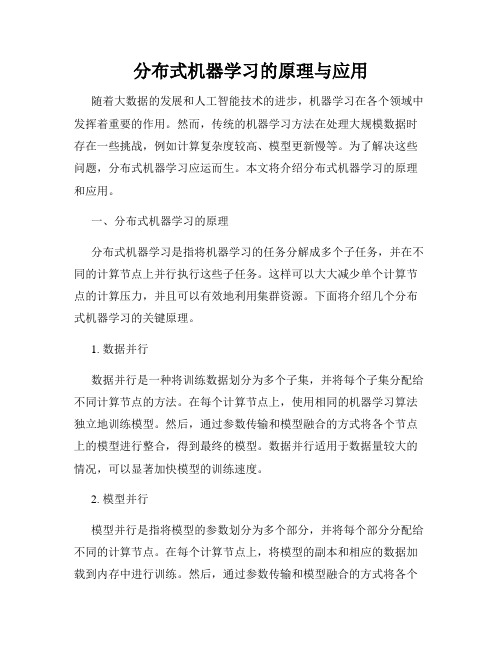 分布式机器学习的原理与应用

随着大数据的发展和人工智能技术的进步，机器学习在各个领域中发挥着重要的作用。然而，传统的机器学习方法在处理大规模数据时存在一些挑战，例如计算复杂度较高、模型更新慢等。为了解决这些问题，分布式机器学习应运而生。本文将介绍分布式机器学习的原理和应用。

一、分布式机器学习的原理

分布式机器学习是指将机器学习的任务分解成多个子任务，并在不同的计算节点上并行执行这些子任务。这样可以大大减少单个计算节点的计算压力，并且可以有效地利用集群资源。下面将介绍几个分布式机器学习的关键原理。

1. 数据并行

数据并行是一种将训练数据划分为多个子集，并将每个子集分配给不同计算节点的方法。在每个计算节点上，使用相同的机器学习算法独立地训练模型。然后，通过参数传输和模型融合的方式将各个节点上的模型进行整合，得到最终的模型。数据并行适用于数据量较大的情况，可以显著加快模型的训练速度。

2. 模型并行

模型并行是指将模型的参数划分为多个部分，并将每个部分分配给不同的计算节点。在每个计算节点上，将模型的副本和相应的数据加载到内存中进行训练。然后，通过参数传输和模型融合的方式将各个